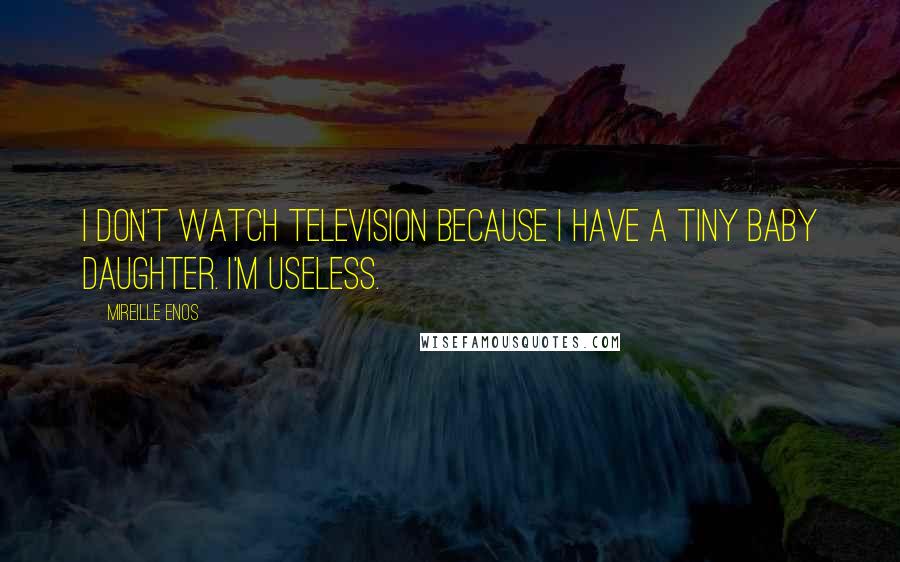 I DON'T WATCH TELEVISION BECAUSE I HAVE A TINY BABY DAUGHTER. I'M USELESS.

MIREILLE ENOS

WISEFAMOUSQUOTES.COM